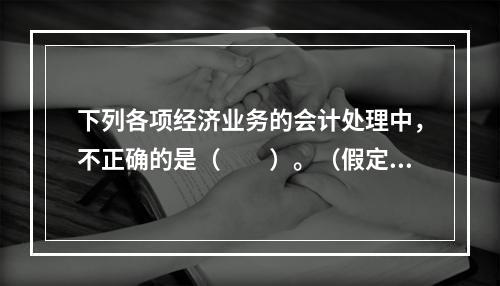 下列各项经济业务的会计处理中，不正确的是（　　）。（假定...